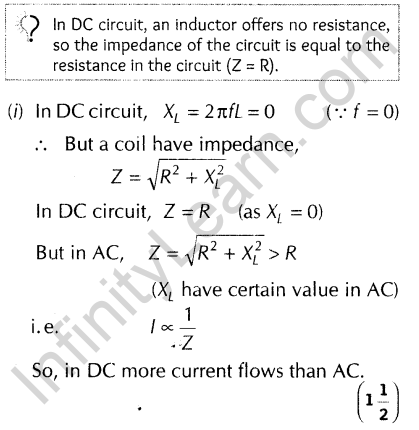 In DC circuit, an inductor offers no resistance, so the impedance of the circuit is equal to the resistance in the circuit (Z = R).

(i) In DC circuit, $X_L = 2\pi fL = 0$ $(\because f = 0)$

$\therefore$ But a coil have impedance,

$Z = \sqrt{R^2 + X_L^2}$

In DC circuit, $Z = R$ (as $X_L = 0$)

But in AC, $Z = \sqrt{R^2 + X_L^2} > R$

($X_L$ have certain value in AC)

i.e. $I \propto \frac{1}{Z}$

So, in DC more current flows than AC.

$\left(1\frac{1}{2}\right)$

InfinityLearn.com